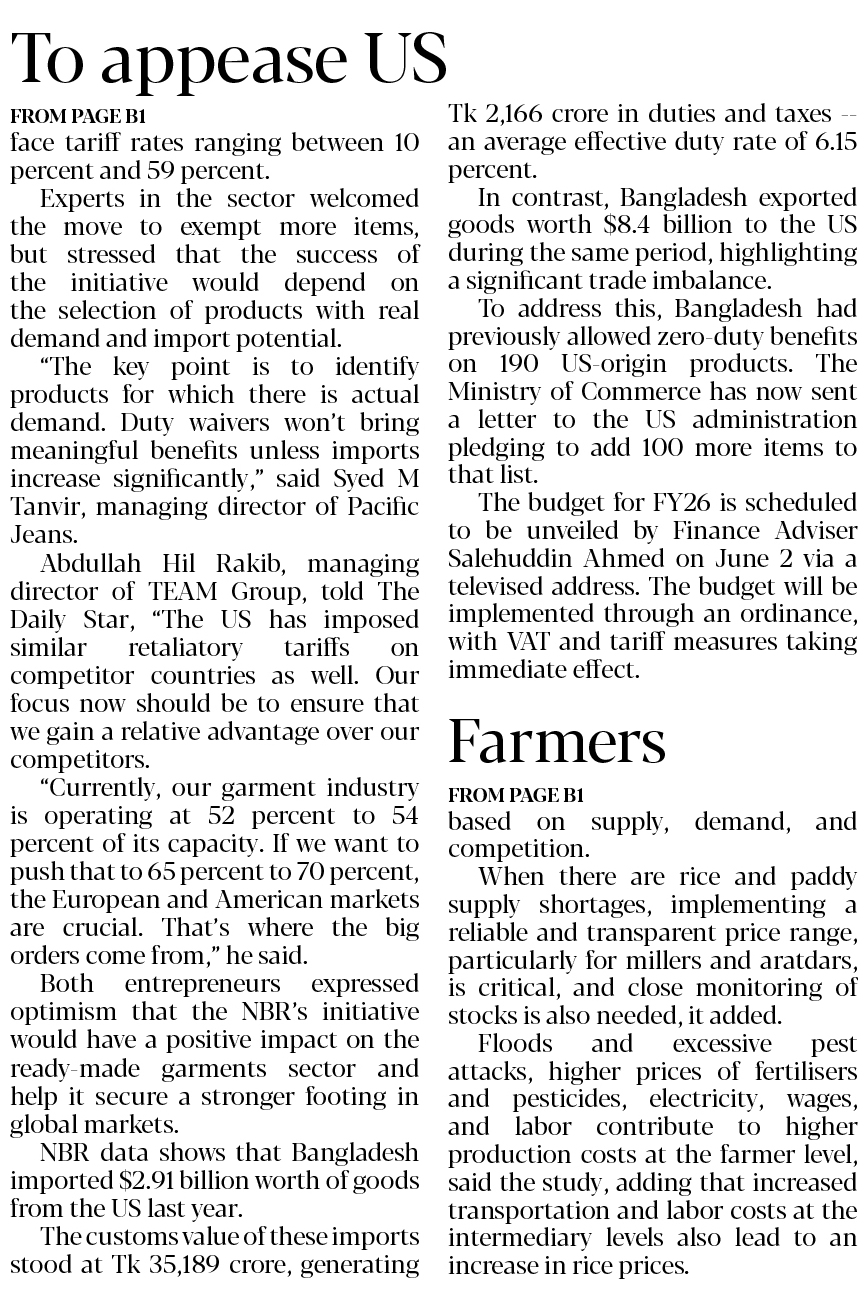 To appease US

FROM PAGE B1

face tariff rates ranging between 10 percent and 59 percent.

Experts in the sector welcomed the move to exempt more items, but stressed that the success of the initiative would depend on the selection of products with real demand and import potential.

"The key point is to identify products for which there is actual demand. Duty waivers won't bring meaningful benefits unless imports increase significantly," said Syed M Tanvir, managing director of Pacific Jeans.

Abdullah Hil Rakib, managing director of TEAM Group, told The Daily Star, "The US has imposed similar retaliatory tariffs on competitor countries as well. Our focus now should be to ensure that we gain a relative advantage over our competitors.

"Currently, our garment industry is operating at 52 percent to 54 percent of its capacity. If we want to push that to 65 percent to 70 percent, the European and American markets are crucial. That's where the big orders come from," he said.

Both entrepreneurs expressed optimism that the NBR's initiative would have a positive impact on the ready-made garments sector and help it secure a stronger footing in global markets.

NBR data shows that Bangladesh imported $2.91 billion worth of goods from the US last year.

The customs value of these imports stood at Tk 35,189 crore, generating Tk 2,166 crore in duties and taxes -- an average effective duty rate of 6.15 percent.

In contrast, Bangladesh exported goods worth $8.4 billion to the US during the same period, highlighting a significant trade imbalance.

To address this, Bangladesh had previously allowed zero-duty benefits on 190 US-origin products. The Ministry of Commerce has now sent a letter to the US administration pledging to add 100 more items to that list.

The budget for FY26 is scheduled to be unveiled by Finance Adviser Salehuddin Ahmed on June 2 via a televised address. The budget will be implemented through an ordinance, with VAT and tariff measures taking immediate effect.

Farmers

FROM PAGE B1

based on supply, demand, and competition.

When there are rice and paddy supply shortages, implementing a reliable and transparent price range, particularly for millers and aratdars, is critical, and close monitoring of stocks is also needed, it added.

Floods and excessive pest attacks, higher prices of fertilisers and pesticides, electricity, wages, and labor contribute to higher production costs at the farmer level, said the study, adding that increased transportation and labor costs at the intermediary levels also lead to an increase in rice prices.